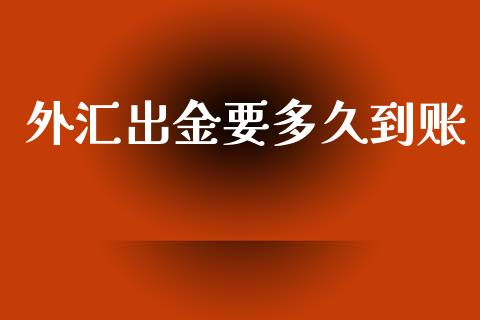 外汇出金要多久到账